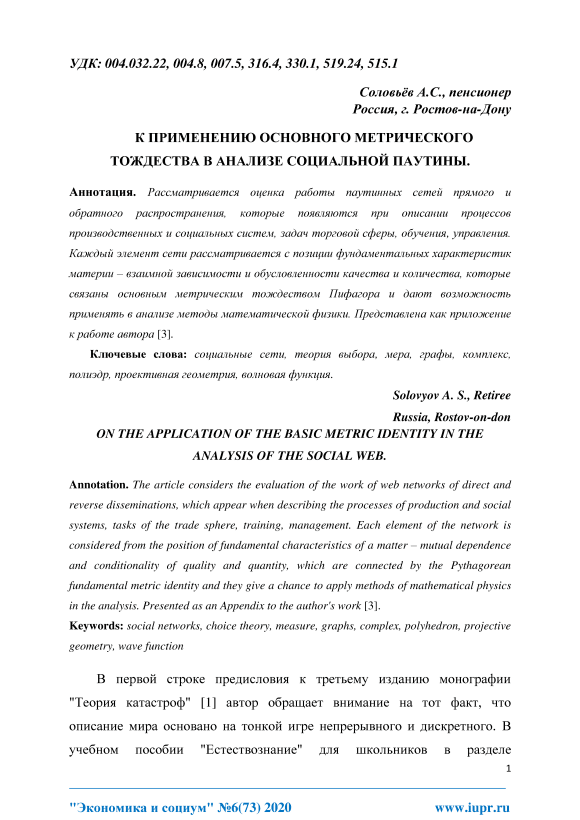 УДК: 004.032.22, 004.8, 007.5, 316.4, 330.1, 519.24, 515.1

Соловьёв А.С., пенсионер
Россия, г. Ростов-на-Дону

К ПРИМЕНЕНИЮ ОСНОВНОГО МЕТРИЧЕСКОГО ТОЖДЕСТВА В АНАЛИЗЕ СОЦИАЛЬНОЙ ПАУТИНЫ.

Аннотация. Рассматривается оценка работы паутинных сетей прямого и обратного распространения, которые появляются при описании процессов производственных и социальных систем, задач торговой сферы, обучения, управления. Каждый элемент сети рассматривается с позиции фундаментальных характеристик материи – взаимной зависимости и обусловленности качества и количества, которые связаны основным метрическим тождеством Пифагора и дают возможность применять в анализе методы математической физики. Представлена как приложение к работе автора [3].

Ключевые слова: социальные сети, теория выбора, мера, графы, комплекс, полиэдр, проективная геометрия, волновая функция.

Solovyov A. S., Retiree
Russia, Rostov-on-don

ON THE APPLICATION OF THE BASIC METRIC IDENTITY IN THE ANALYSIS OF THE SOCIAL WEB.

Annotation. The article considers the evaluation of the work of web networks of direct and reverse disseminations, which appear when describing the processes of production and social systems, tasks of the trade sphere, training, management. Each element of the network is considered from the position of fundamental characteristics of a matter – mutual dependence and conditionality of quality and quantity, which are connected by the Pythagorean fundamental metric identity and they give a chance to apply methods of mathematical physics in the analysis. Presented as an Appendix to the author's work [3].

Keywords: social networks, choice theory, measure, graphs, complex, polyhedron, projective geometry, wave function

В первой строке предисловия к третьему изданию монографии "Теория катастроф" [1] автор обращает внимание на тот факт, что описание мира основано на тонкой игре непрерывного и дискретного. В учебном пособии "Естествознание" для школьников в разделе

1

"Экономика и социум" №6(73) 2020 www.iupr.ru